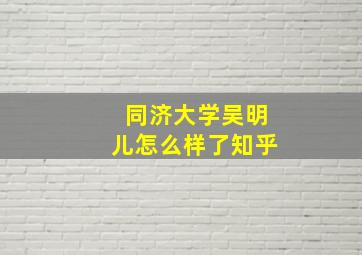 同济大学吴明儿怎么样了知乎